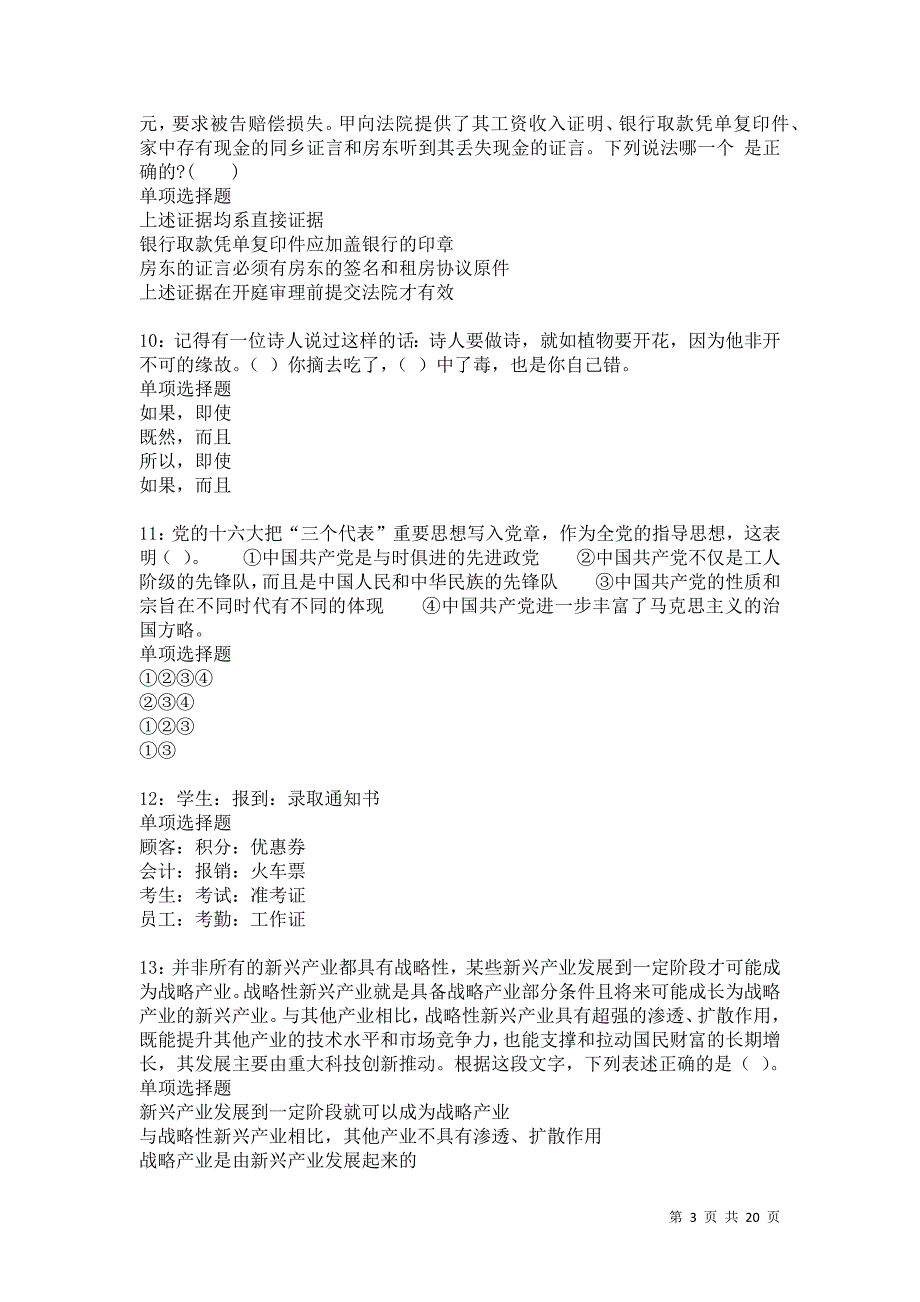 元，要求被告赔偿损失。甲向法院提供了其工资收入证明、银行取款凭单复印件、家中存有现金的同乡证言和房东听到其丢失现金的证言。下列说法哪一个 是正确的?(　　)
单项选择题
上述证据均系直接证据
银行取款凭单复印件应加盖银行的印章
房东的证言必须有房东的签名和租房协议原件
上述证据在开庭审理前提交法院才有效

10：记得有一位诗人说过这样的话：诗人要做诗，就如植物要开花，因为他非开不可的缘故。（ ）你摘去吃了，（ ）中了毒，也是你自己错。
单项选择题
如果，即使
既然，而且
所以，即使
如果，而且

11：党的十六大把“三个代表”重要思想写入党章，作为全党的指导思想，这表明（ ）。　①中国共产党是与时俱进的先进政党　②中国共产党不仅是工人阶级的先锋队，而且是中国人民和中华民族的先锋队　③中国共产党的性质和宗旨在不同时代有不同的体现　④中国共产党进一步丰富了马克思主义的治国方略。
单项选择题
①②③④
②③④
①②③
①③

12：学生：报到：录取通知书
单项选择题
顾客：积分：优惠券
会计：报销：火车票
考生：考试：准考证
员工：考勤：工作证

13：并非所有的新兴产业都具有战略性，某些新兴产业发展到一定阶段才可能成为战略产业。战略性新兴产业就是具备战略产业部分条件且将来可能成长为战略产业的新兴产业。与其他产业相比，战略性新兴产业具有超强的渗透、扩散作用，既能提升其他产业的技术水平和市场竞争力，也能支撑和拉动国民财富的长期增长，其发展主要由重大科技创新推动。根据这段文字，下列表述正确的是（ ）。
单项选择题
新兴产业发展到一定阶段就可以成为战略产业
与战略性新兴产业相比，其他产业不具有渗透、扩散作用
战略产业是由新兴产业发展起来的

第 3 页 共 20 页